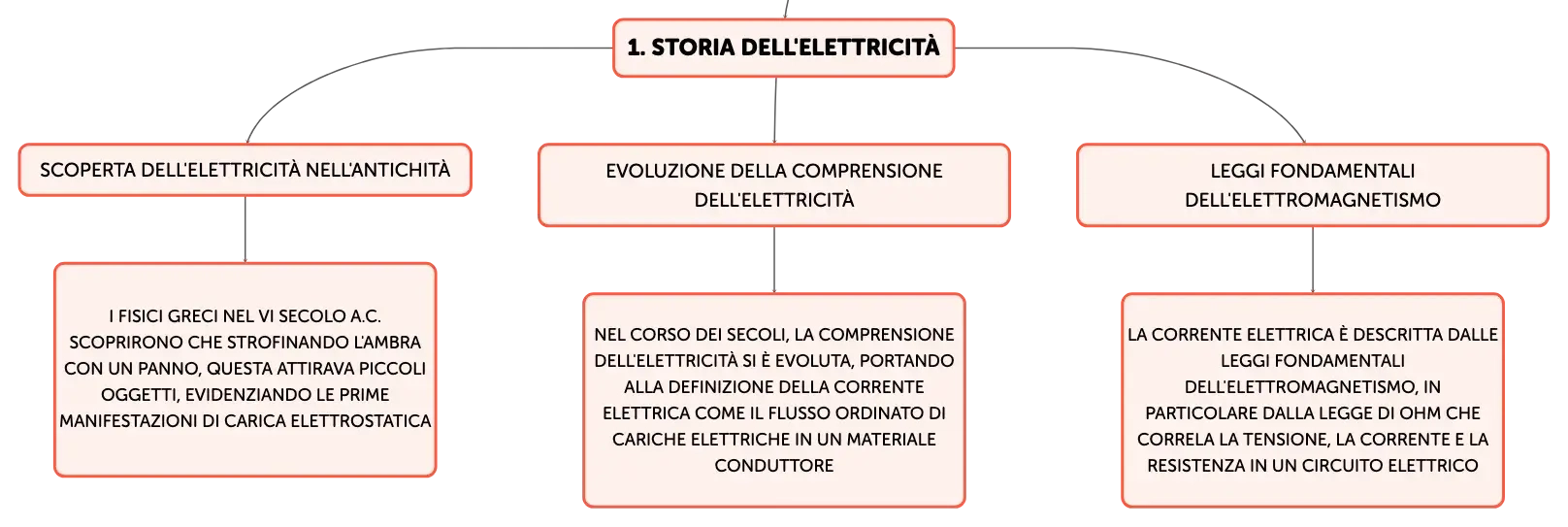 1. STORIA DELL'ELETTRICITÀ

SCOPERTA DELL'ELETTRICITÀ NELL'ANTICHITÀ

I FISICI GRECI NEL VI SECOLO A.C. SCOPRIRONO CHE STROFINANDO L'AMBRA CON UN PANNO, QUESTA ATTIRAVA PICCOLI OGGETTI, EVIDENZIANDO LE PRIME MANIFESTAZIONI DI CARICA ELETTROSTATICA

EVOLUZIONE DELLA COMPRENSIONE DELL'ELETTRICITÀ

NEL CORSO DEI SECOLI, LA COMPRENSIONE DELL'ELETTRICITÀ SI È EVOLUTA, PORTANDO ALLA DEFINIZIONE DELLA CORRENTE ELETTRICA COME IL FLUSSO ORDINATO DI CARICHE ELETTRICHE IN UN MATERIALE CONDUTTORE

LEGGI FONDAMENTALI DELL'ELETTROMAGNETISMO

LA CORRENTE ELETTRICA È DESCRITTA DALLE LEGGI FONDAMENTALI DELL'ELETTROMAGNETISMO, IN PARTICOLARE DALLA LEGGE DI OHM CHE CORRELA LA TENSIONE, LA CORRENTE E LA RESISTENZA IN UN CIRCUITO ELETTRICO